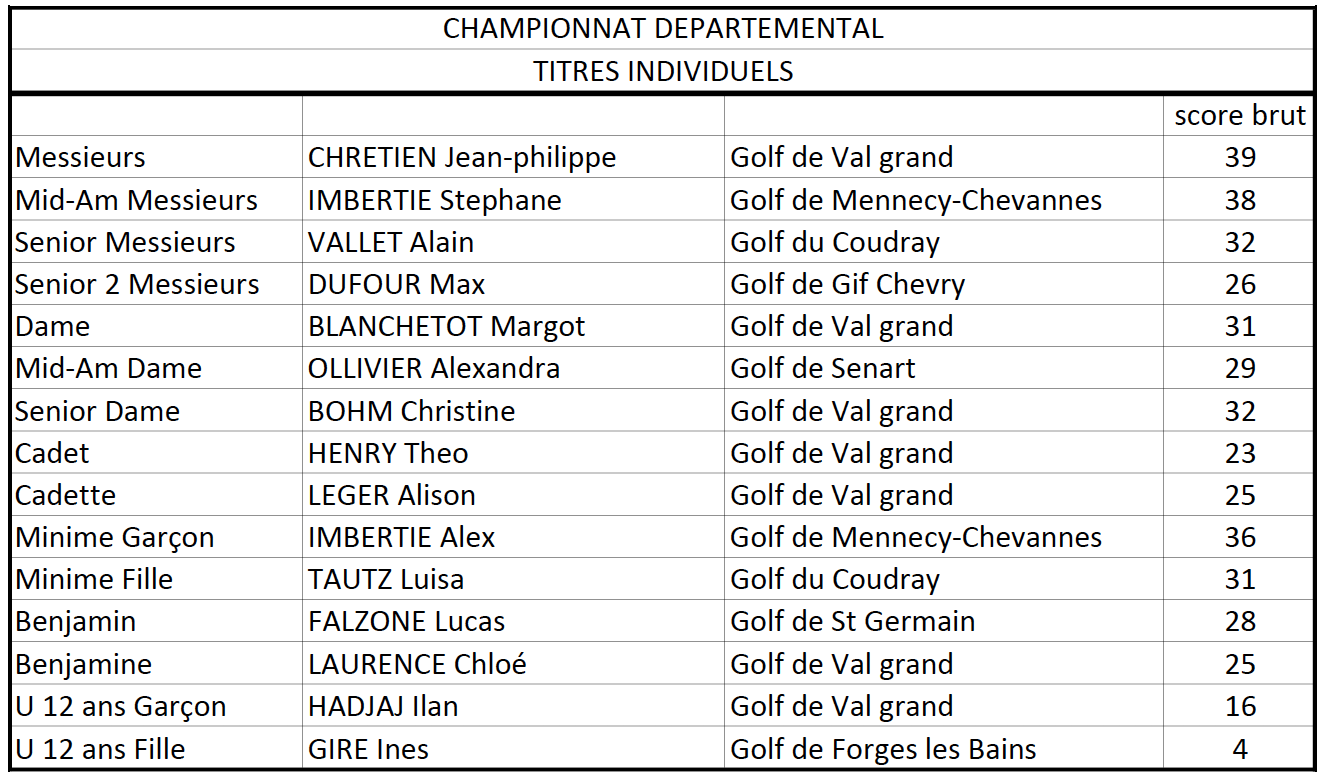 CHAMPIONNAT DEPARTEMENTAL

TITRES INDIVIDUELS

| | | | score brut |
|---|---|---|---|
| Messieurs | CHRETIEN Jean-philippe | Golf de Val grand | 39 |
| Mid-Am Messieurs | IMBERTIE Stephane | Golf de Mennecy-Chevannes | 38 |
| Senior Messieurs | VALLET Alain | Golf du Coudray | 32 |
| Senior 2 Messieurs | DUFOUR Max | Golf de Gif Chevry | 26 |
| Dame | BLANCHETOT Margot | Golf de Val grand | 31 |
| Mid-Am Dame | OLLIVIER Alexandra | Golf de Senart | 29 |
| Senior Dame | BOHM Christine | Golf de Val grand | 32 |
| Cadet | HENRY Theo | Golf de Val grand | 23 |
| Cadette | LEGER Alison | Golf de Val grand | 25 |
| Minime Garçon | IMBERTIE Alex | Golf de Mennecy-Chevannes | 36 |
| Minime Fille | TAUTZ Luisa | Golf du Coudray | 31 |
| Benjamin | FALZONE Lucas | Golf de St Germain | 28 |
| Benjamine | LAURENCE Chloé | Golf de Val grand | 25 |
| U 12 ans Garçon | HADJAJ Ilan | Golf de Val grand | 16 |
| U 12 ans Fille | GIRE Ines | Golf de Forges les Bains | 4 |